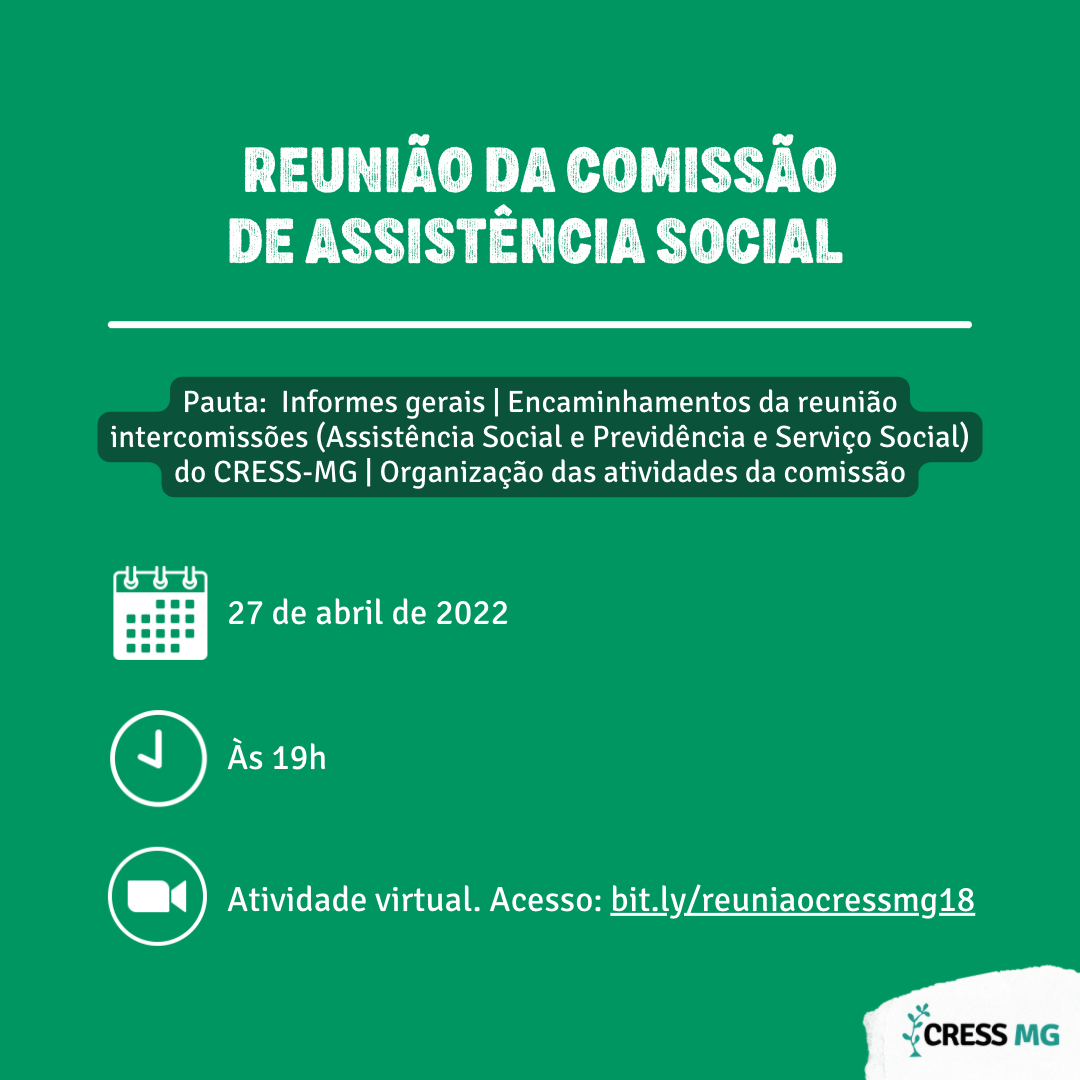 REUNIÃO DA COMISSÃO
DE ASSISTÊNCIA SOCIAL

Pauta: Informes gerais | Encaminhamentos da reunião intercomissões (Assistência Social e Previdência e Serviço Social) do CRESS-MG | Organização das atividades da comissão

27 de abril de 2022

Às 19h

Atividade virtual. Acesso: bit.ly/reuniaocressmg18

CRESS MG